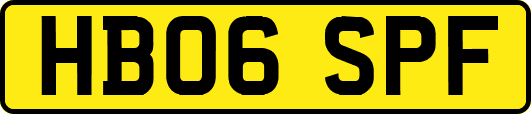 HB06 SPF